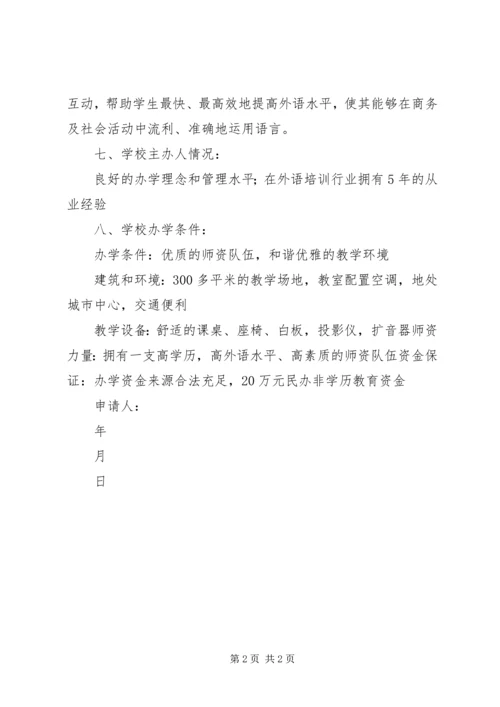 互动，帮助学生最快、最高效地提高外语水平，使其能够在商务及社会活动中流利、准确地运用语言。

七、学校主办人情况：

良好的办学理念和管理水平；在外语培训行业拥有5年的从业经验

八、学校办学条件：

办学条件：优质的师资队伍，和谐优雅的教学环境

建筑和环境：300多平米的教学场地，教室配置空调，地处城市中心，交通便利

教学设备：舒适的课桌、座椅、白板，投影仪，扩音器师资力量：拥有一支高学历，高外语水平、高素质的师资队伍资金保证：办学资金来源合法充足，20万元民办非学历教育资金

申请人：

年

月

日

第2页 共2页